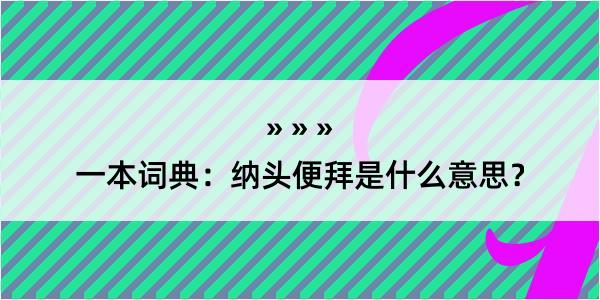 » » »

一本词典：纳头便拜是什么意思？